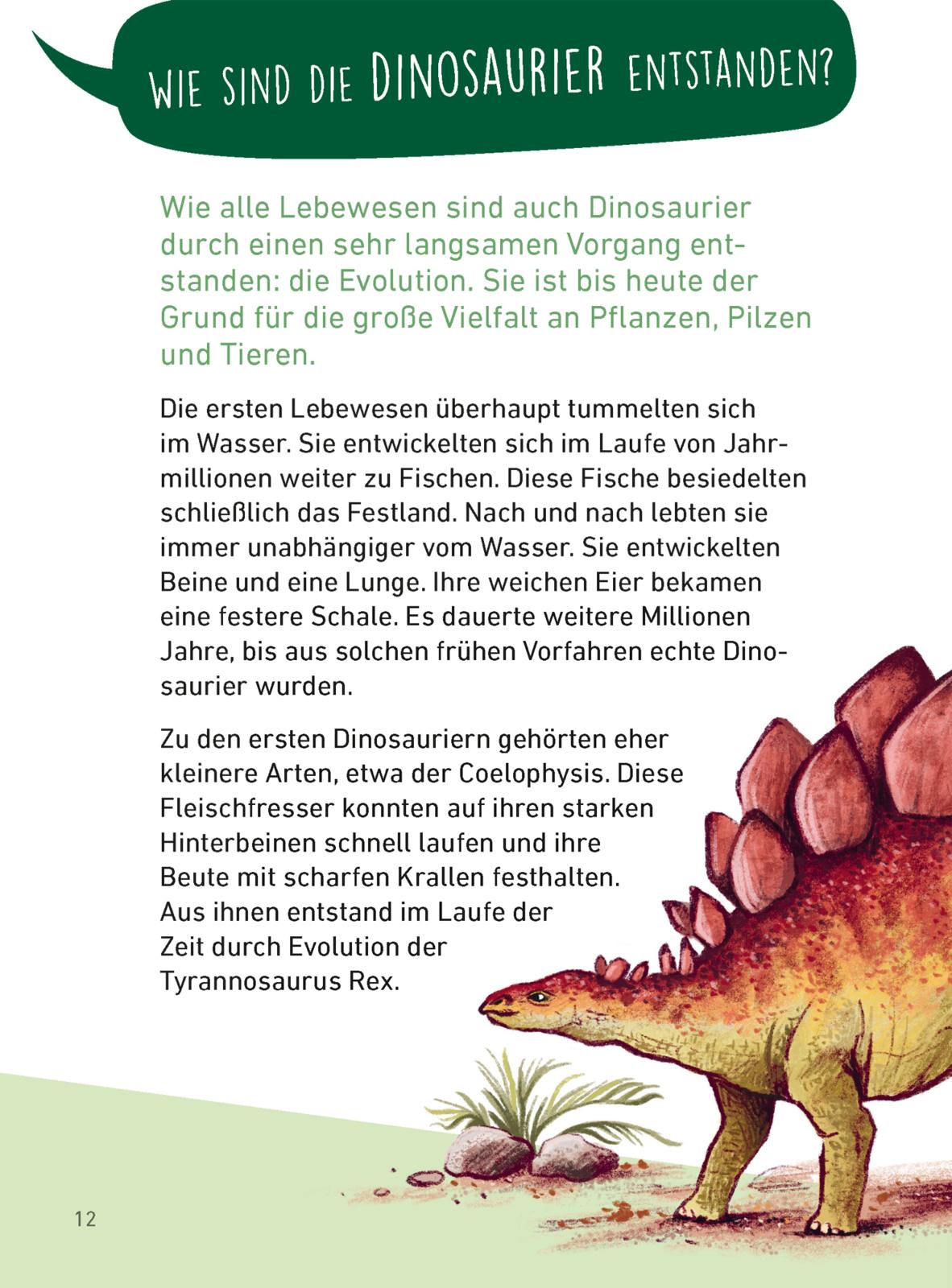 WIE SIND DIE DINOSAURIER ENTSTANDEN?

Wie alle Lebewesen sind auch Dinosaurier durch einen sehr langsamen Vorgang entstanden: die Evolution. Sie ist bis heute der Grund für die große Vielfalt an Pflanzen, Pilzen und Tieren.

Die ersten Lebewesen überhaupt tummelten sich im Wasser. Sie entwickelten sich im Laufe von Jahrmillionen weiter zu Fischen. Diese Fische besiedelten schließlich das Festland. Nach und nach lebten sie immer unabhängiger vom Wasser. Sie entwickelten Beine und eine Lunge. Ihre weichen Eier bekamen eine festere Schale. Es dauerte weitere Millionen Jahre, bis aus solchen frühen Vorfahren echte Dinosaurier wurden.

Zu den ersten Dinosauriern gehörten eher kleinere Arten, etwa der Coelophysis. Diese Fleischfresser konnten auf ihren starken Hinterbeinen schnell laufen und ihre Beute mit scharfen Krallen festhalten. Aus ihnen entstand im Laufe der Zeit durch Evolution der Tyrannosaurus Rex.

12